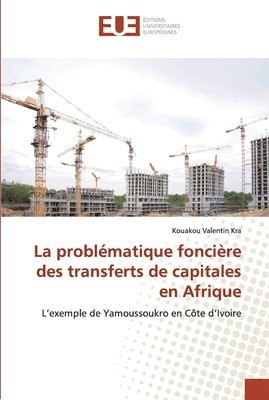 EUE
ÉDITIONS UNIVERSITAIRES EUROPÉENNES

Kouakou Valentin Kra

La problématique foncière des transferts de capitales en Afrique

L'exemple de Yamoussoukro en Côte d'Ivoire